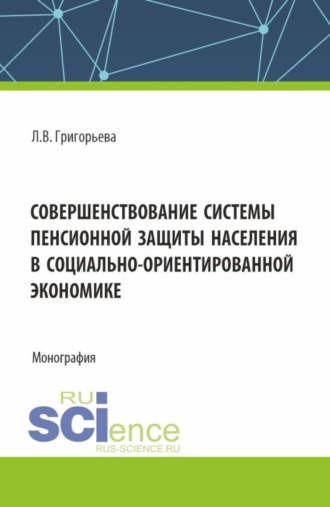 Л.В. Григорьева

СОВЕРШЕНСТВОВАНИЕ СИСТЕМЫ ПЕНСИОННОЙ ЗАЩИТЫ НАСЕЛЕНИЯ В СОЦИАЛЬНО-ОРИЕНТИРОВАННОЙ ЭКОНОМИКЕ

Монография

RU
SCIence
RUS-SCIENCE.RU